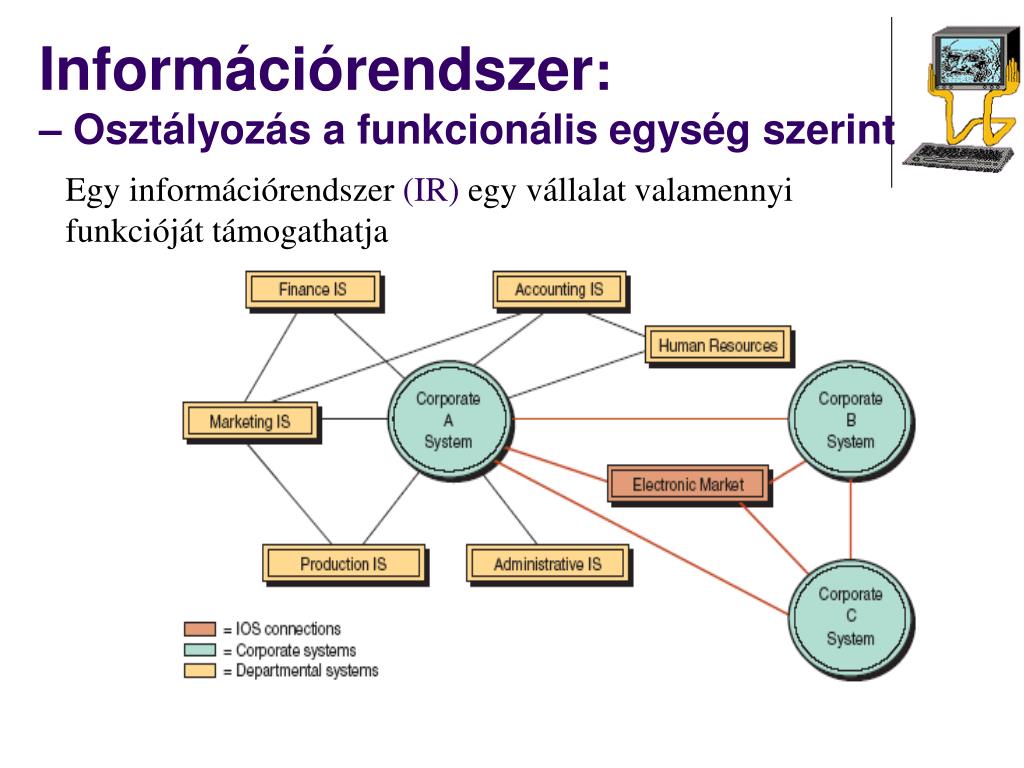 Információrendszer:
– Osztályozás a funkcionális egység szerint

Egy információrendszer (IR) egy vállalat valamennyi funkcióját támogathatja

Finance IS
Accounting IS
Human Resources
Marketing IS
Corporate A System
Corporate B System
Electronic Market
Production IS
Administrative IS
Corporate C System

= IOS connections
= Corporate systems
= Departmental systems